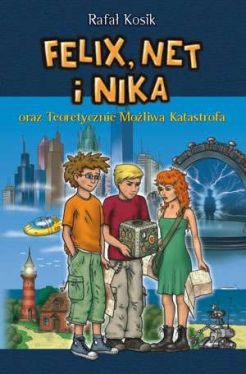 Rafał Kosik

FELIX, NET i NIKA

oraz Teoretycznie Możliwa Katastrofa